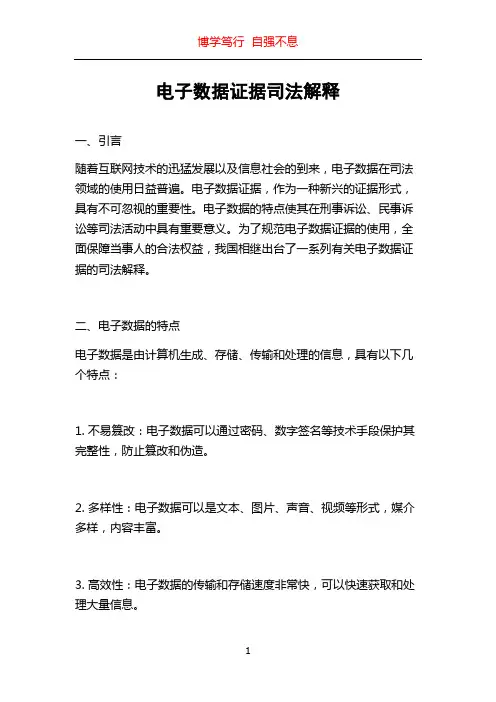 博学笃行 自强不息

电子数据证据司法解释

一、引言

随着互联网技术的迅猛发展以及信息社会的到来，电子数据在司法领域的使用日益普遍。电子数据证据，作为一种新兴的证据形式，具有不可忽视的重要性。电子数据的特点使其在刑事诉讼、民事诉讼等司法活动中具有重要意义。为了规范电子数据证据的使用，全面保障当事人的合法权益，我国相继出台了一系列有关电子数据证据的司法解释。

二、电子数据的特点

电子数据是由计算机生成、存储、传输和处理的信息，具有以下几个特点：

1. 不易篡改：电子数据可以通过密码、数字签名等技术手段保护其完整性，防止篡改和伪造。

2. 多样性：电子数据可以是文本、图片、声音、视频等形式，媒介多样，内容丰富。

3. 高效性：电子数据的传输和存储速度非常快，可以快速获取和处理大量信息。

1